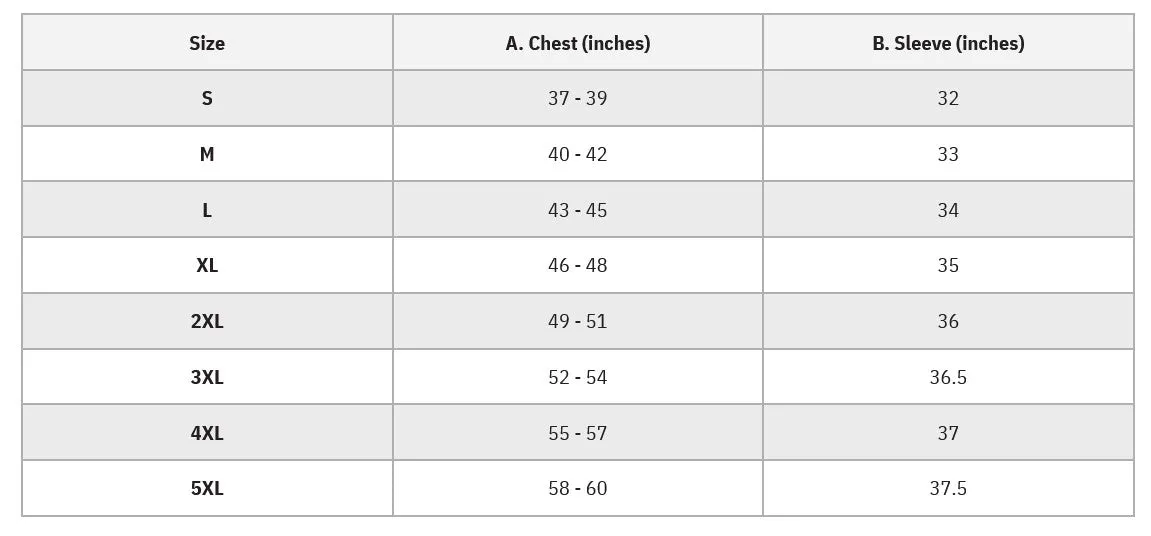 | Size | A. Chest (inches) | B. Sleeve (inches) |
|---|---|---|
| S | 37 - 39 | 32 |
| M | 40 - 42 | 33 |
| L | 43 - 45 | 34 |
| XL | 46 - 48 | 35 |
| 2XL | 49 - 51 | 36 |
| 3XL | 52 - 54 | 36.5 |
| 4XL | 55 - 57 | 37 |
| 5XL | 58 - 60 | 37.5 |